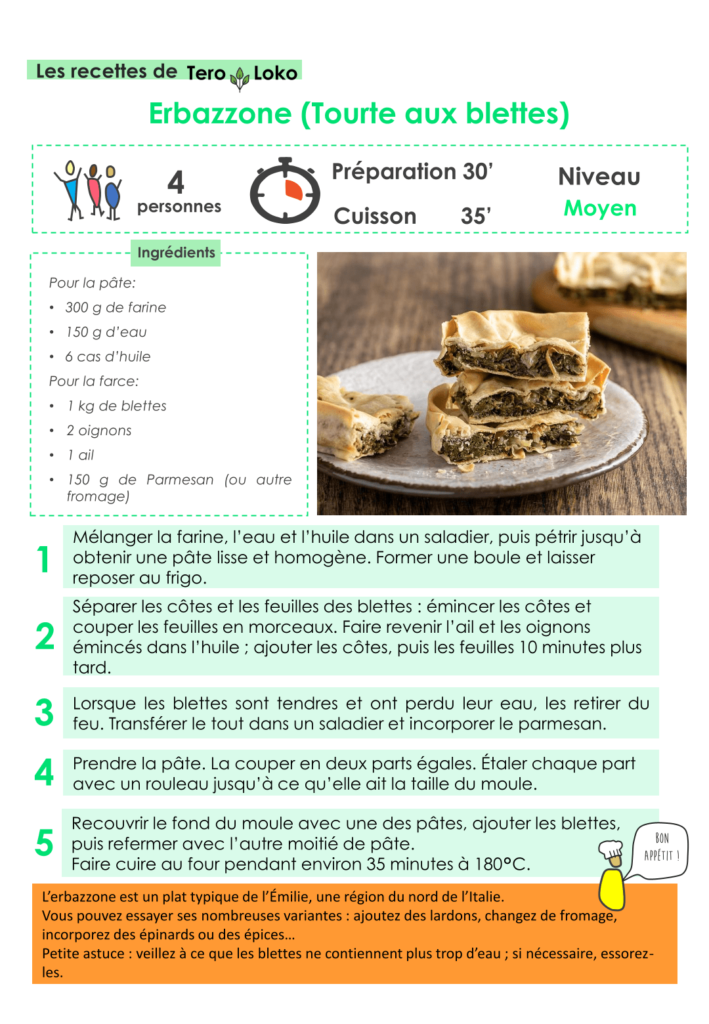 Les recettes de Tero Loko

Erbazzone (Tourte aux blettes)

4 personnes

Préparation 30'

Cuisson 35'

Niveau
Moyen

Ingrédients

Pour la pâte:
• 300 g de farine
• 150 g d'eau
• 6 cas d'huile

Pour la farce:
• 1 kg de blettes
• 2 oignons
• 1 ail
• 150 g de Parmesan (ou autre fromage)

1 Mélanger la farine, l'eau et l'huile dans un saladier, puis pétrir jusqu'à obtenir une pâte lisse et homogène. Former une boule et laisser reposer au frigo.

2 Séparer les côtes et les feuilles des blettes : émincer les côtes et couper les feuilles en morceaux. Faire revenir l'ail et les oignons émincés dans l'huile ; ajouter les côtes, puis les feuilles 10 minutes plus tard.

3 Lorsque les blettes sont tendres et ont perdu leur eau, les retirer du feu. Transférer le tout dans un saladier et incorporer le parmesan.

4 Prendre la pâte. La couper en deux parts égales. Étaler chaque part avec un rouleau jusqu'à ce qu'elle ait la taille du moule.

5 Recouvrir le fond du moule avec une des pâtes, ajouter les blettes, puis refermer avec l'autre moitié de pâte.
Faire cuire au four pendant environ 35 minutes à 180°C.

BON APPÉTIT !

L'erbazzone est un plat typique de l'Émilie, une région du nord de l'Italie.
Vous pouvez essayer ses nombreuses variantes : ajoutez des lardons, changez de fromage, incorporez des épinards ou des épices…
Petite astuce : veillez à ce que les blettes ne contiennent plus trop d'eau ; si nécessaire, essorez-les.